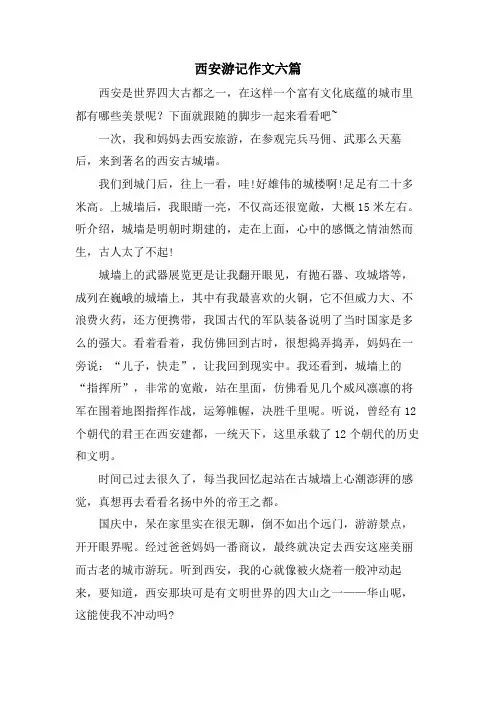 西安游记作文六篇

西安是世界四大古都之一，在这样一个富有文化底蕴的城市里都有哪些美景呢？下面就跟随的脚步一起来看看吧~

一次，我和妈妈去西安旅游，在参观完兵马佣、武那么天墓后，来到著名的西安古城墙。

我们到城门后，往上一看，哇!好雄伟的城楼啊!足足有二十多米高。上城墙后，我眼睛一亮，不仅高还很宽敞，大概15米左右。听介绍，城墙是明朝时期建的，走在上面，心中的感慨之情油然而生，古人太了不起!

城墙上的武器展览更是让我翻开眼见，有抛石器、攻城塔等，成列在巍峨的城墙上，其中有我最喜欢的火铜，它不但威力大、不浪费火药，还方便携带，我国古代的军队装备说明了当时国家是多么的强大。看着看着，我仿佛回到古时，很想捣弄捣弄，妈妈在一旁说：“儿子，快走”，让我回到现实中。我还看到，城墙上的“指挥所”，非常的宽敞，站在里面，仿佛看见几个威风凛凛的将军在围着地图指挥作战，运筹帷幄，决胜千里呢。听说，曾经有12个朝代的君王在西安建都，一统天下，这里承载了12个朝代的历史和文明。

时间已过去很久了，每当我回忆起站在古城墙上心潮澎湃的感觉，真想再去看看名扬中外的帝王之都。

国庆中，呆在家里实在很无聊，倒不如出个远门，游游景点，开开眼界呢。经过爸爸妈妈一番商议，最终就决定去西安这座美丽而古老的城市游玩。听到西安，我的心就像被火烧着一般冲动起来，要知道，西安那块可是有文明世界的四大山之一——华山呢，这能使我不冲动吗?